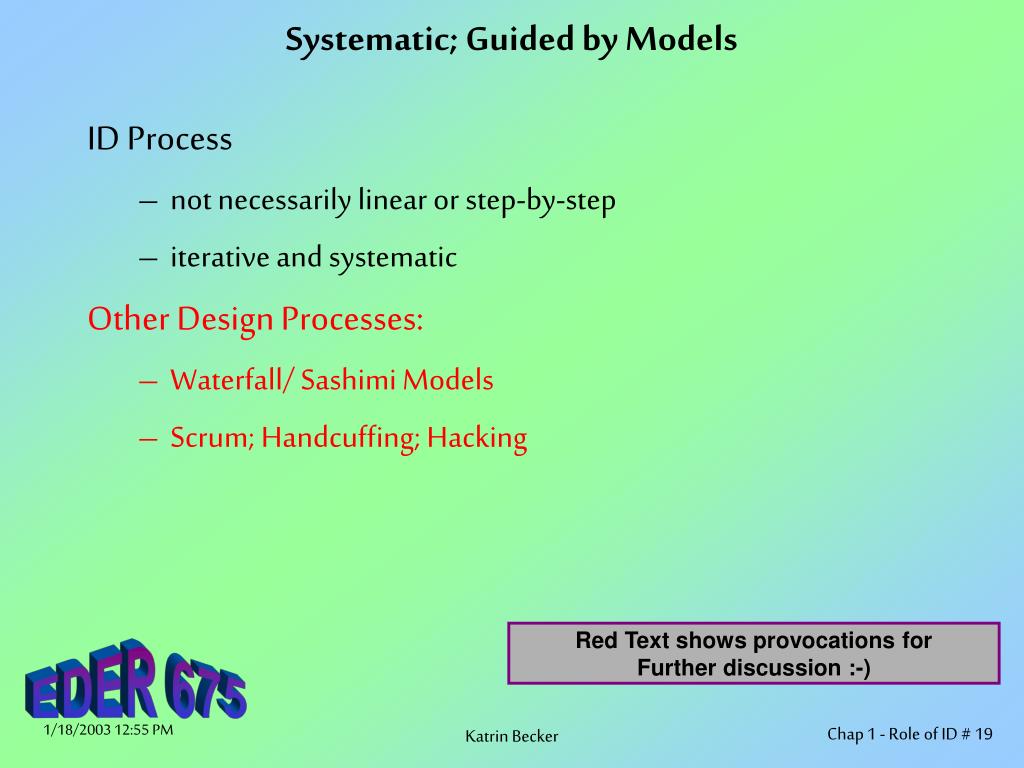 Systematic; Guided by Models

ID Process

– not necessarily linear or step-by-step

– iterative and systematic

Other Design Processes:

– Waterfall/ Sashimi Models

– Scrum; Handcuffing; Hacking

Red Text shows provocations for Further discussion :-)

EDER 675

1/18/2003 12:55 PM

Katrin Becker

Chap 1 - Role of ID # 19